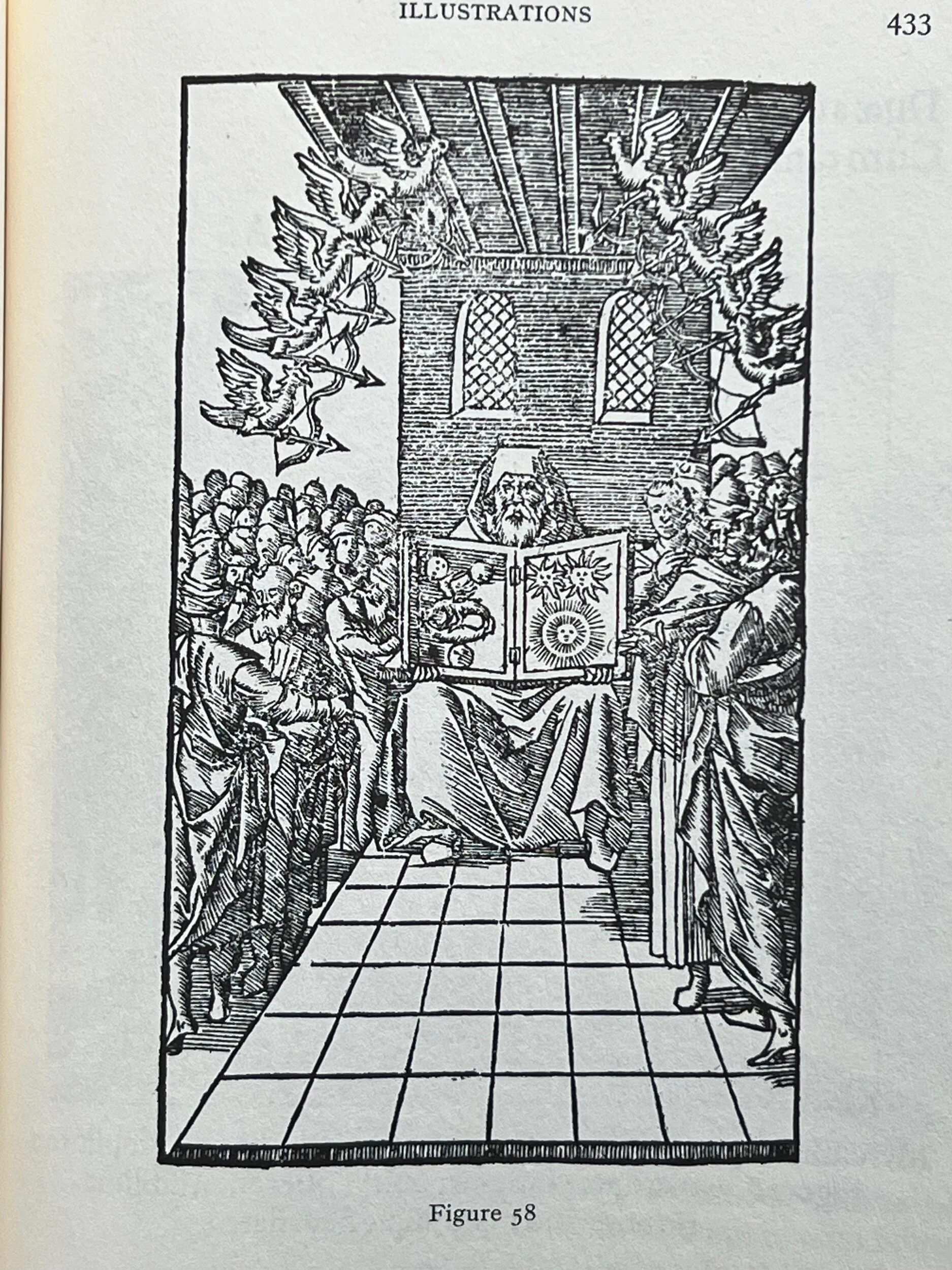 ILLUSTRATIONS 433

Figure 58